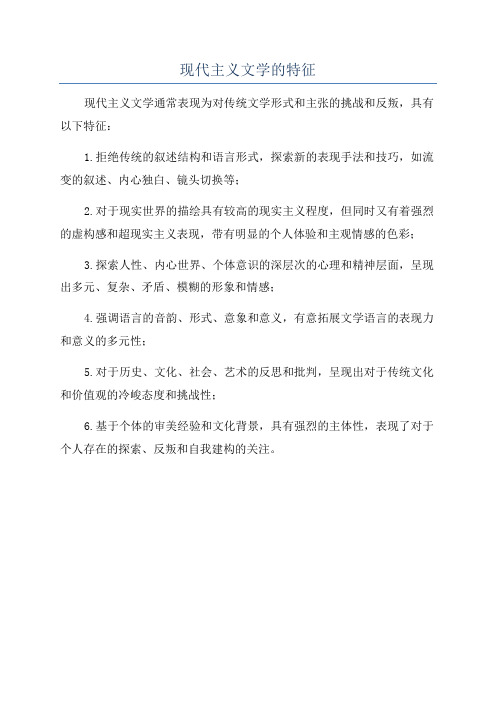 现代主义文学的特征

现代主义文学通常表现为对传统文学形式和主张的挑战和反叛，具有以下特征：

1.拒绝传统的叙述结构和语言形式，探索新的表现手法和技巧，如流变的叙述、内心独白、镜头切换等；

2.对于现实世界的描绘具有较高的现实主义程度，但同时又有着强烈的虚构感和超现实主义表现，带有明显的个人体验和主观情感的色彩；

3.探索人性、内心世界、个体意识的深层次的心理和精神层面，呈现出多元、复杂、矛盾、模糊的形象和情感；

4.强调语言的音韵、形式、意象和意义，有意拓展文学语言的表现力和意义的多元性；

5.对于历史、文化、社会、艺术的反思和批判，呈现出对于传统文化和价值观的冷峻态度和挑战性；

6.基于个体的审美经验和文化背景，具有强烈的主体性，表现了对于个人存在的探索、反叛和自我建构的关注。